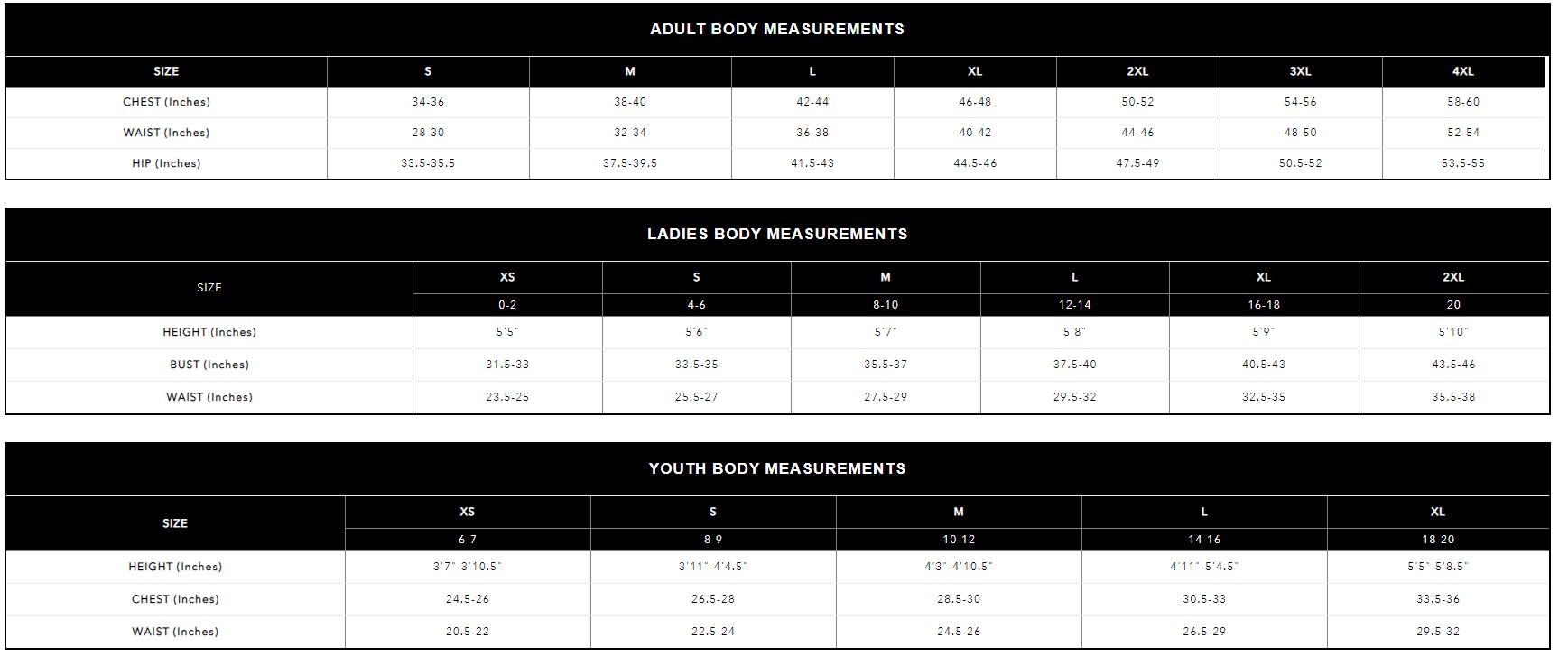 ADULT BODY MEASUREMENTS

| SIZE | S | M | L | XL | 2XL | 3XL | 4XL |
|---|---|---|---|---|---|---|---|
| CHEST (Inches) | 34-36 | 38-40 | 42-44 | 46-48 | 50-52 | 54-56 | 58-60 |
| WAIST (Inches) | 28-30 | 32-34 | 36-38 | 40-42 | 44-46 | 48-50 | 52-54 |
| HIP (Inches) | 33.5-35.5 | 37.5-39.5 | 41.5-43 | 44.5-46 | 47.5-49 | 50.5-52 | 53.5-55 |

LADIES BODY MEASUREMENTS

| SIZE | XS | S | M | L | XL | 2XL |
|---|---|---|---|---|---|---|
| | 0-2 | 4-6 | 8-10 | 12-14 | 16-18 | 20 |
| HEIGHT (Inches) | 5'5" | 5'6" | 5'7" | 5'8" | 5'9" | 5'10" |
| BUST (Inches) | 31.5-33 | 33.5-35 | 35.5-37 | 37.5-40 | 40.5-43 | 43.5-46 |
| WAIST (Inches) | 23.5-25 | 25.5-27 | 27.5-29 | 29.5-32 | 32.5-35 | 35.5-38 |

YOUTH BODY MEASUREMENTS

| SIZE | XS | S | M | L | XL |
|---|---|---|---|---|---|
| | 6-7 | 8-9 | 10-12 | 14-16 | 18-20 |
| HEIGHT (Inches) | 3'7"-3'10.5" | 3'11"-4'4.5" | 4'3"-4'10.5" | 4'11"-5'4.5" | 5'5"-5'8.5" |
| CHEST (Inches) | 24.5-26 | 26.5-28 | 28.5-30 | 30.5-33 | 33.5-36 |
| WAIST (Inches) | 20.5-22 | 22.5-24 | 24.5-26 | 26.5-29 | 29.5-32 |